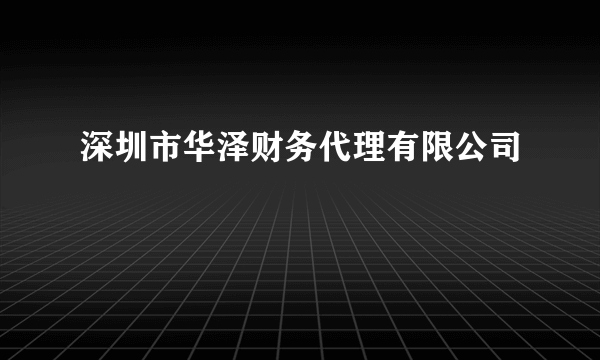 深圳市华泽财务代理有限公司